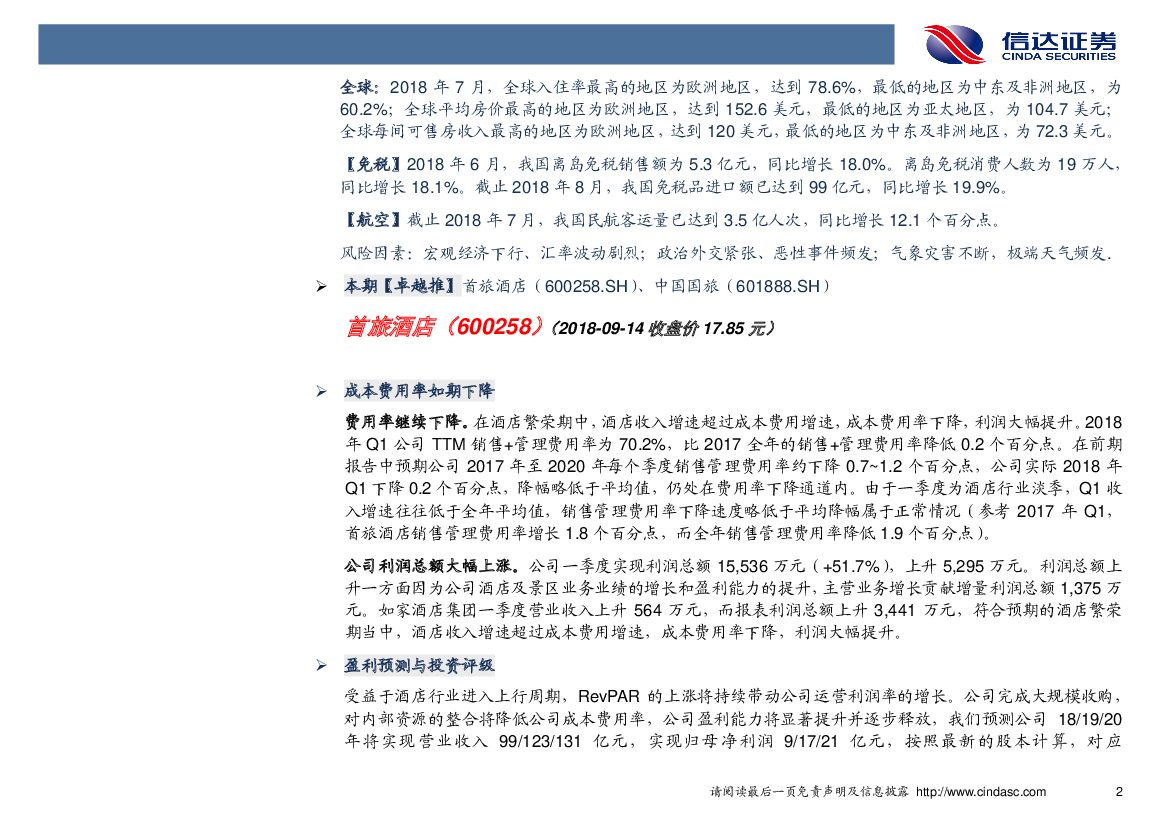 信达证券
CINDA SECURITIES

全球：2018 年 7 月，全球入住率最高的地区为欧洲地区，达到 78.6%，最低的地区为中东及非洲地区，为 60.2%；全球平均房价最高的地区为欧洲地区，达到 152.6 美元，最低的地区为亚太地区，为 104.7 美元；全球每间可售房收入最高的地区为欧洲地区，达到 120 美元，最低的地区为中东及非洲地区，为 72.3 美元。

【免税】2018 年 6 月，我国离岛免税销售额为 5.3 亿元，同比增长 18.0%。离岛免税消费人数为 19 万人，同比增长 18.1%。截止 2018 年 8 月，我国免税品进口额已达到 99 亿元，同比增长 19.9%。

【航空】截止 2018 年 7 月，我国民航客运量已达到 3.5 亿人次，同比增长 12.1 个百分点。

风险因素：宏观经济下行、汇率波动剧烈；政治外交紧张、恶性事件频发；气象灾害不断，极端天气频发.

➢ 本期【卓越推】首旅酒店（600258.SH）、中国国旅（601888.SH）

首旅酒店（600258）（2018-09-14 收盘价 17.85 元）

➢ 成本费用率如期下降

费用率继续下降。在酒店繁荣期中，酒店收入增速超过成本费用增速，成本费用率下降，利润大幅提升。2018 年 Q1 公司 TTM 销售+管理费用率为 70.2%，比 2017 全年的销售+管理费用率降低 0.2 个百分点。在前期报告中预期公司 2017 年至 2020 年每个季度销售管理费用率约下降 0.7~1.2 个百分点，公司实际 2018 年 Q1 下降 0.2 个百分点，降幅略低于平均值，仍处在费用率下降通道内。由于一季度为酒店行业淡季，Q1 收入增速往往低于全年平均值，销售管理费用率下降速度略低于平均降幅属于正常情况（参考 2017 年 Q1，首旅酒店销售管理费用率增长 1.8 个百分点，而全年销售管理费用率降低 1.9 个百分点）。

公司利润总额大幅上涨。公司一季度实现利润总额 15,536 万元（+51.7%），上升 5,295 万元。利润总额上升一方面因为公司酒店及景区业务业绩的增长和盈利能力的提升，主营业务增长贡献增量利润总额 1,375 万元。如家酒店集团一季度营业收入上升 564 万元，而报表利润总额上升 3,441 万元，符合预期的酒店繁荣期当中，酒店收入增速超过成本费用增速，成本费用率下降，利润大幅提升。

➢ 盈利预测与投资评级

受益于酒店行业进入上行周期，RevPAR 的上涨将持续带动公司运营利润率的增长。公司完成大规模收购，对内部资源的整合将降低公司成本费用率，公司盈利能力将显著提升并逐步释放，我们预测公司 18/19/20 年将实现营业收入 99/123/131 亿元，实现归母净利润 9/17/21 亿元，按照最新的股本计算，对应

请阅读最后一页免责声明及信息披露 http://www.cindasc.com 2